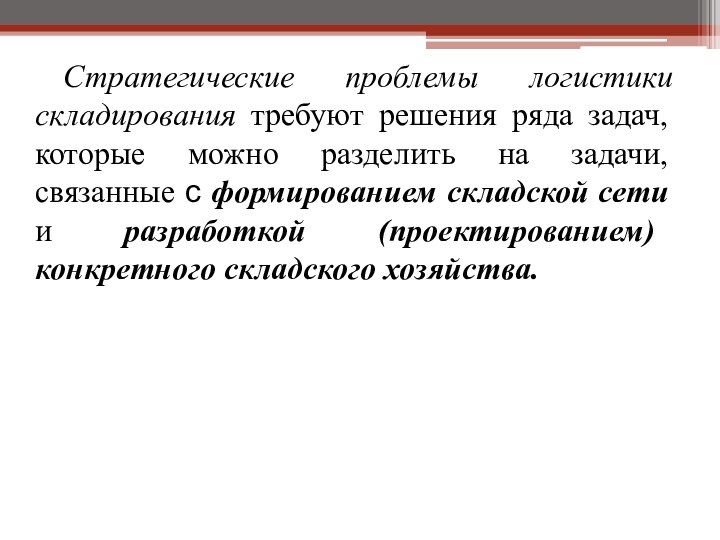 Стратегические проблемы логистики складирования требуют решения ряда задач, которые можно разделить на задачи, связанные с формированием складской сети и разработкой (проектированием) конкретного складского хозяйства.